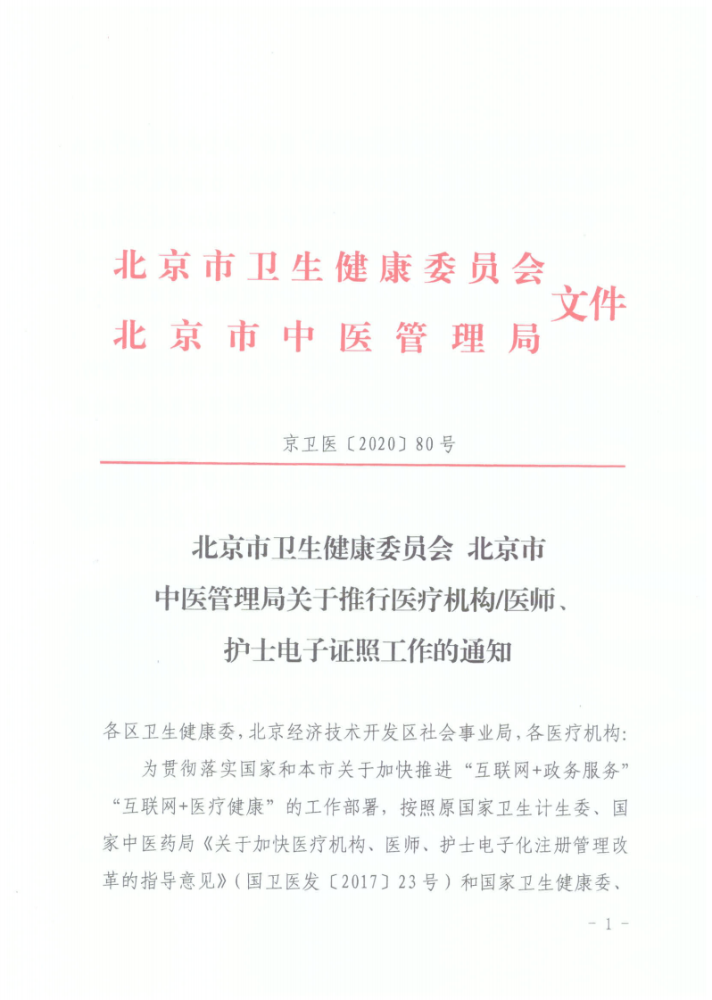 北京市卫生健康委员会
北京市中医管理局
文件

京卫医〔2020〕80号

北京市卫生健康委员会 北京市中医管理局关于推行医疗机构/医师、护士电子证照工作的通知

各区卫生健康委，北京经济技术开发区社会事业局，各医疗机构：

为贯彻落实国家和本市关于加快推进“互联网+政务服务”“互联网+医疗健康”的工作部署，按照原国家卫生计生委、国家中医药局《关于加快医疗机构、医师、护士电子化注册管理改革的指导意见》（国卫医发〔2017〕23号）和国家卫生健康委、

- 1 -